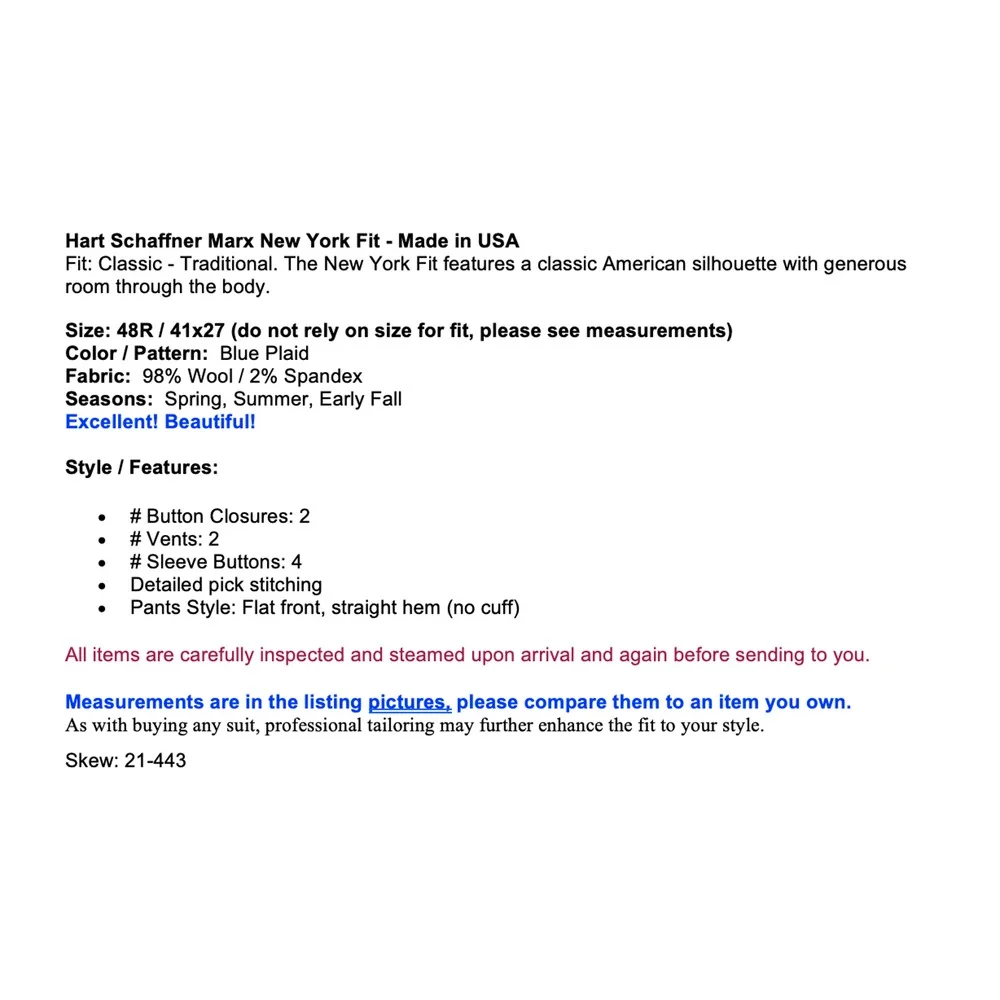 Hart Schaffner Marx New York Fit - Made in USA
Fit: Classic - Traditional. The New York Fit features a classic American silhouette with generous room through the body.

Size: 48R / 41x27 (do not rely on size for fit, please see measurements)
Color / Pattern: Blue Plaid
Fabric: 98% Wool / 2% Spandex
Seasons: Spring, Summer, Early Fall
Excellent! Beautiful!

Style / Features:

• # Button Closures: 2
• # Vents: 2
• # Sleeve Buttons: 4
• Detailed pick stitching
• Pants Style: Flat front, straight hem (no cuff)

All items are carefully inspected and steamed upon arrival and again before sending to you.

Measurements are in the listing pictures, please compare them to an item you own.
As with buying any suit, professional tailoring may further enhance the fit to your style.

Skew: 21-443